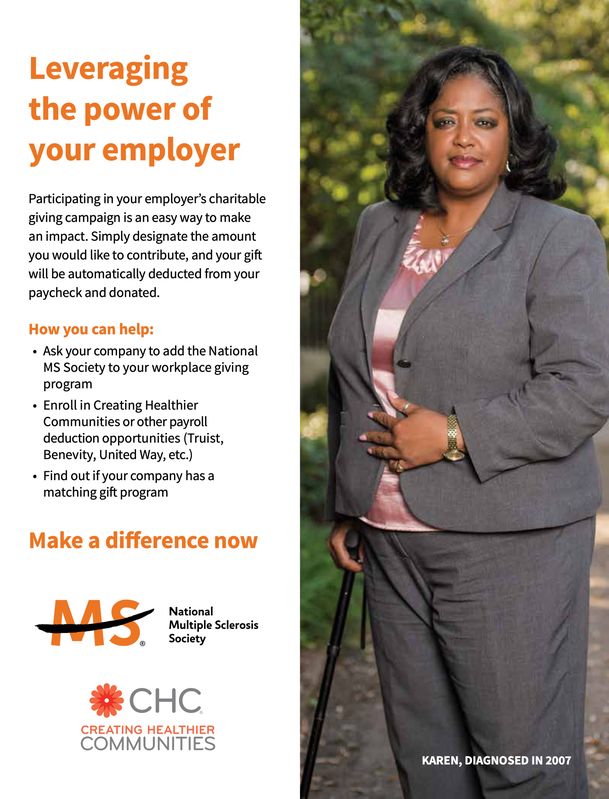 Leveraging the power of your employer

Participating in your employer's charitable giving campaign is an easy way to make an impact. Simply designate the amount you would like to contribute, and your gift will be automatically deducted from your paycheck and donated.

How you can help:
• Ask your company to add the National MS Society to your workplace giving program
• Enroll in Creating Healthier Communities or other payroll deduction opportunities (Truist, Benevity, United Way, etc.)
• Find out if your company has a matching gift program

Make a difference now

MS
National Multiple Sclerosis Society

CHC
CREATING HEALTHIER COMMUNITIES

KAREN, DIAGNOSED IN 2007